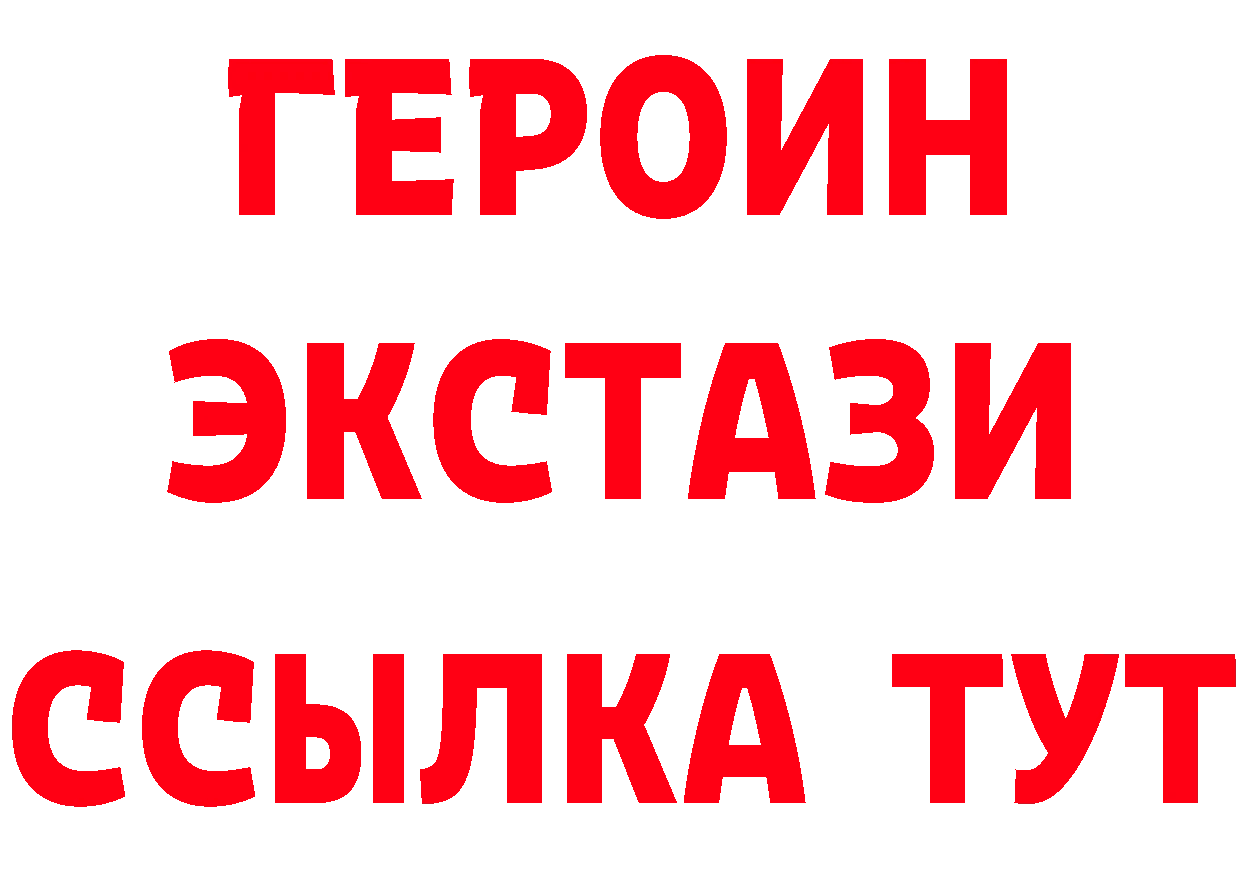 ГЕРОИН
ЭКСТАЗИ
ССЫЛКА ТУТ